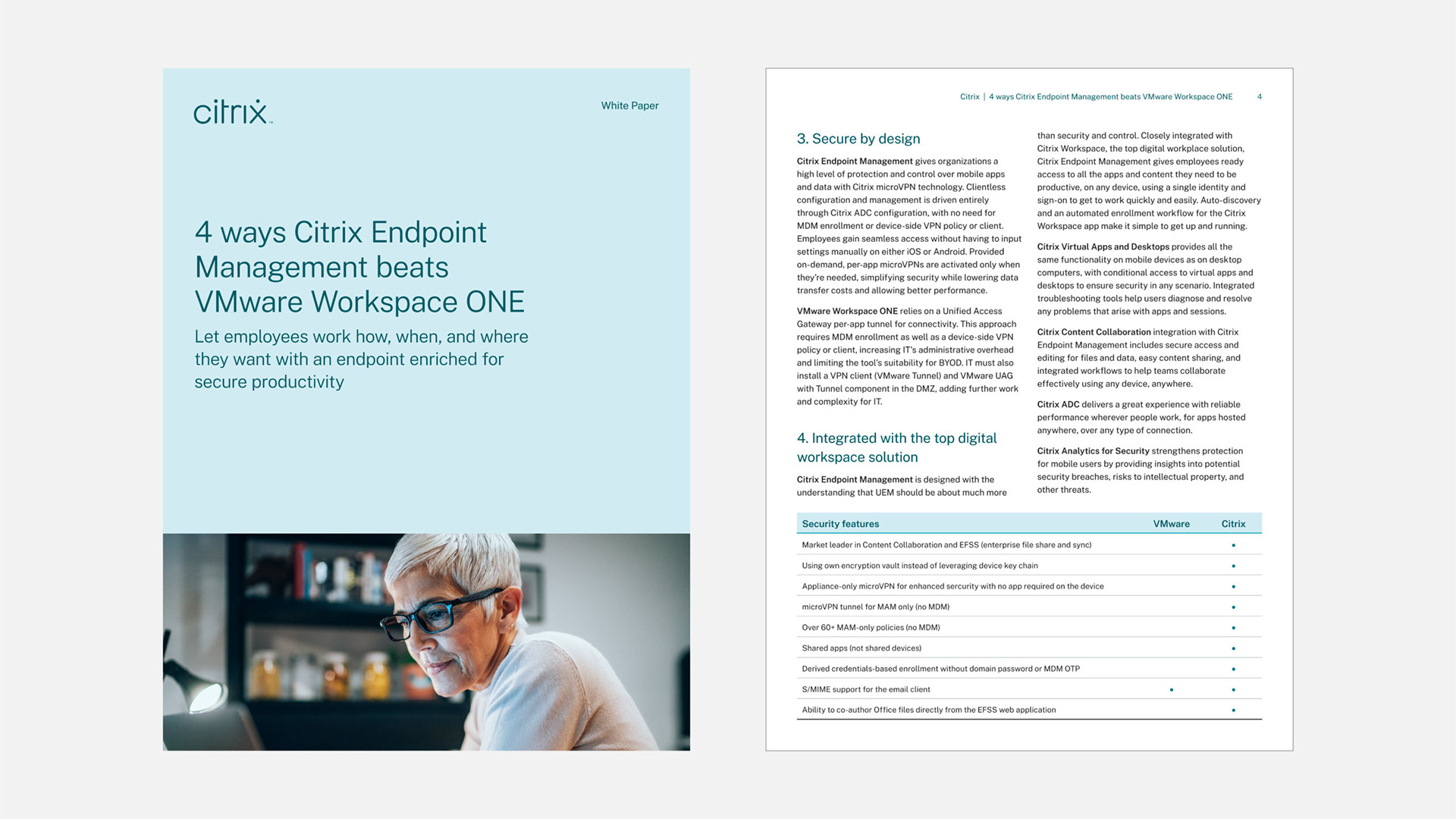 citrix

White Paper

4 ways Citrix Endpoint Management beats VMware Workspace ONE

Let employees work how, when, and where they want with an endpoint enriched for secure productivity

Citrix | 4 ways Citrix Endpoint Management beats VMware Workspace ONE 4

3. Secure by design

Citrix Endpoint Management gives organizations a high level of protection and control over mobile apps and data with Citrix microVPN technology. Clientless configuration and management is driven entirely through Citrix ADC configuration, with no need for MDM enrollment or device-side VPN policy or client. Employees gain seamless access without having to input settings manually on either iOS or Android. Provided on-demand, per-app microVPNs are activated only when they're needed, simplifying security while lowering data transfer costs and allowing better performance.

VMware Workspace ONE relies on a Unified Access Gateway per-app tunnel for connectivity. This approach requires MDM enrollment as well as a device-side VPN policy or client, increasing IT's administrative overhead and limiting the tool's suitability for BYOD. IT must also install a VPN client (VMware Tunnel) and VMware UAG with Tunnel component in the DMZ, adding further work and complexity for IT.

4. Integrated with the top digital workspace solution

Citrix Endpoint Management is designed with the understanding that UEM should be about much more than security and control. Closely integrated with Citrix Workspace, the top digital workplace solution, Citrix Endpoint Management gives employees ready access to all the apps and content they need to be productive, on any device, using a single identity and sign-on to get to work quickly and easily. Auto-discovery and an automated enrollment workflow for the Citrix Workspace app make it simple to get up and running.

Citrix Virtual Apps and Desktops provides all the same functionality on mobile devices as on desktop computers, with conditional access to virtual apps and desktops to ensure security in any scenario. Integrated troubleshooting tools help users diagnose and resolve any problems that arise with apps and sessions.

Citrix Content Collaboration integration with Citrix Endpoint Management includes secure access and editing for files and data, easy content sharing, and integrated workflows to help teams collaborate effectively using any device, anywhere.

Citrix ADC delivers a great experience with reliable performance wherever people work, for apps hosted anywhere, over any type of connection.

Citrix Analytics for Security strengthens protection for mobile users by providing insights into potential security breaches, risks to intellectual property, and other threats.

| Security features | VMware | Citrix |
|---|---|---|
| Market leader in Content Collaboration and EFSS (enterprise file share and sync) | | • |
| Using own encryption vault instead of leveraging device key chain | | • |
| Appliance-only microVPN for enhanced sercurity with no app required on the device | | • |
| microVPN tunnel for MAM only (no MDM) | | • |
| Over 60+ MAM-only policies (no MDM) | | • |
| Shared apps (not shared devices) | | • |
| Derived credentials-based enrollment without domain password or MDM OTP | | • |
| S/MIME support for the email client | • | • |
| Ability to co-author Office files directly from the EFSS web application | | • |